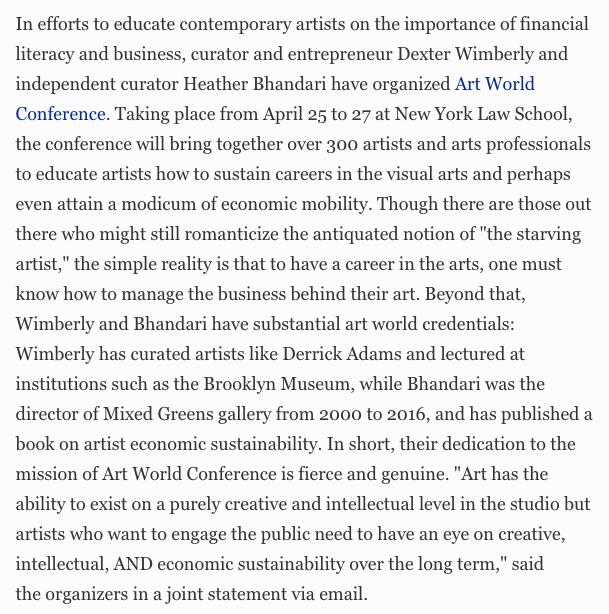 In efforts to educate contemporary artists on the importance of financial literacy and business, curator and entrepreneur Dexter Wimberly and independent curator Heather Bhandari have organized Art World Conference. Taking place from April 25 to 27 at New York Law School, the conference will bring together over 300 artists and arts professionals to educate artists how to sustain careers in the visual arts and perhaps even attain a modicum of economic mobility. Though there are those out there who might still romanticize the antiquated notion of "the starving artist," the simple reality is that to have a career in the arts, one must know how to manage the business behind their art. Beyond that, Wimberly and Bhandari have substantial art world credentials: Wimberly has curated artists like Derrick Adams and lectured at institutions such as the Brooklyn Museum, while Bhandari was the director of Mixed Greens gallery from 2000 to 2016, and has published a book on artist economic sustainability. In short, their dedication to the mission of Art World Conference is fierce and genuine. "Art has the ability to exist on a purely creative and intellectual level in the studio but artists who want to engage the public need to have an eye on creative, intellectual, AND economic sustainability over the long term," said the organizers in a joint statement via email.